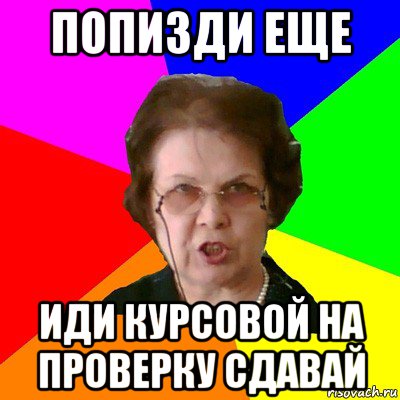 ПОПИЗДИ ЕЩЕ

ИДИ КУРСОВОЙ НА ПРОВЕРКУ СДАВАЙ

risovach.ru